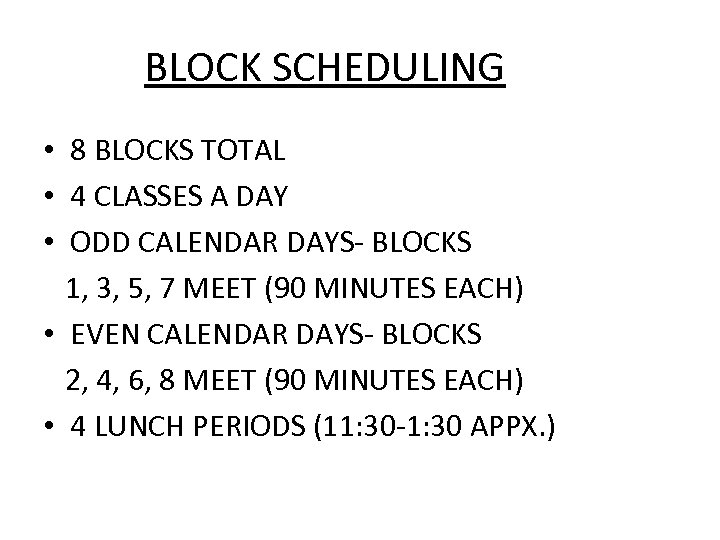 BLOCK SCHEDULING

• 8 BLOCKS TOTAL
• 4 CLASSES A DAY
• ODD CALENDAR DAYS- BLOCKS 1, 3, 5, 7 MEET (90 MINUTES EACH)
• EVEN CALENDAR DAYS- BLOCKS 2, 4, 6, 8 MEET (90 MINUTES EACH)
• 4 LUNCH PERIODS (11:30-1:30 APPX.)